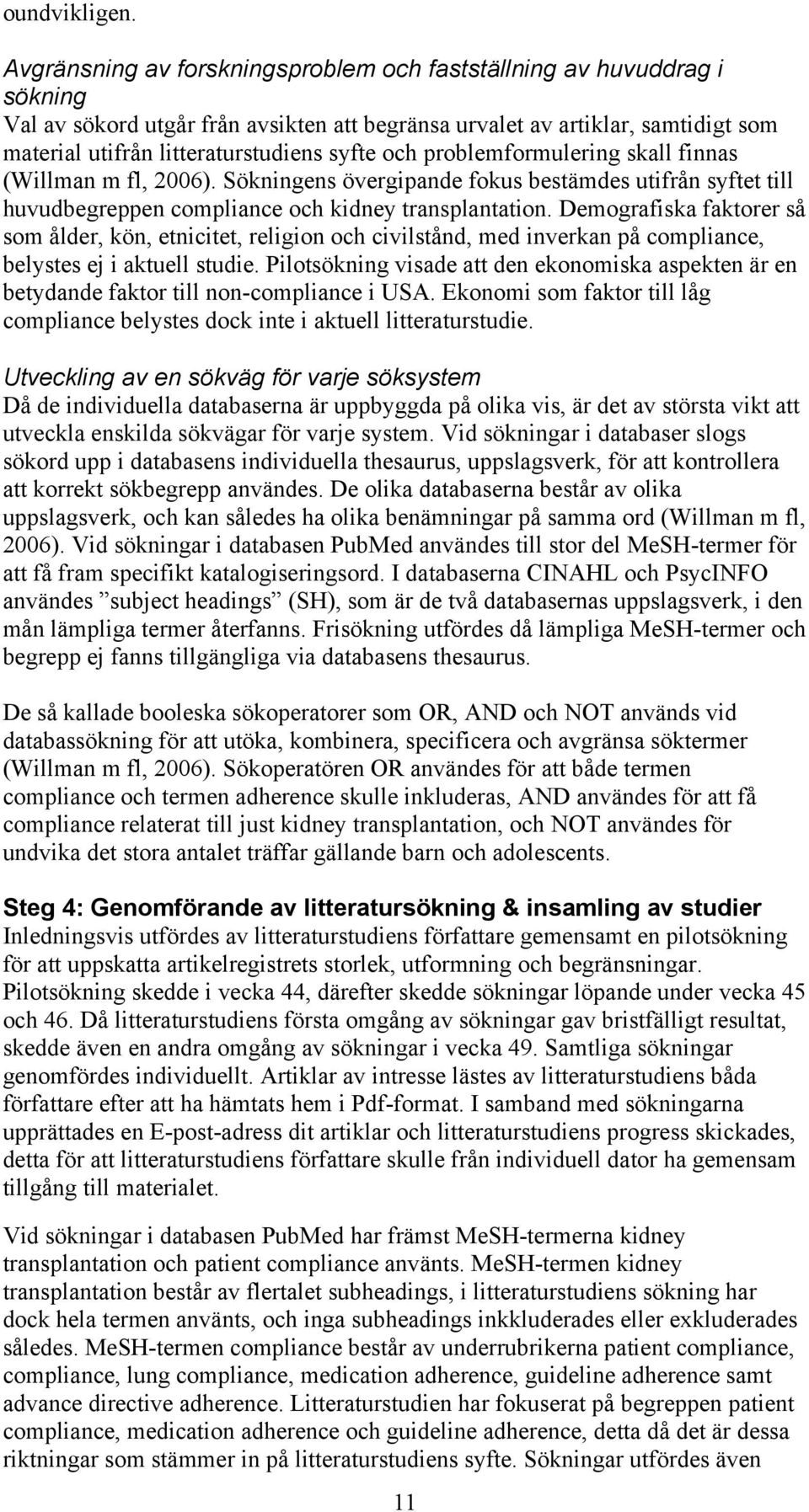 oundvikligen.

Avgränsning av forskningsproblem och fastställning av huvuddrag i sökning
Val av sökord utgår från avsikten att begränsa urvalet av artiklar, samtidigt som material utifrån litteraturstudiens syfte och problemformulering skall finnas (Willman m fl, 2006). Sökningens övergipande fokus bestämdes utifrån syftet till huvudbegreppen compliance och kidney transplantation. Demografiska faktorer så som ålder, kön, etnicitet, religion och civilstånd, med inverkan på compliance, belystes ej i aktuell studie. Pilotsökning visade att den ekonomiska aspekten är en betydande faktor till non-compliance i USA. Ekonomi som faktor till låg compliance belystes dock inte i aktuell litteraturstudie.

Utveckling av en sökväg för varje söksystem
Då de individuella databaserna är uppbyggda på olika vis, är det av största vikt att utveckla enskilda sökvägar för varje system. Vid sökningar i databaser slogs sökord upp i databasens individuella thesaurus, uppslagsverk, för att kontrollera att korrekt sökbegrepp användes. De olika databaserna består av olika uppslagsverk, och kan således ha olika benämningar på samma ord (Willman m fl, 2006). Vid sökningar i databasen PubMed användes till stor del MeSH-termer för att få fram specifikt katalogiseringsord. I databaserna CINAHL och PsycINFO användes ”subject headings” (SH), som är de två databasernas uppslagsverk, i den mån lämpliga termer återfanns. Frisökning utfördes då lämpliga MeSH-termer och begrepp ej fanns tillgängliga via databasens thesaurus.

De så kallade booleska sökoperatorer som OR, AND och NOT används vid databassökning för att utöka, kombinera, specificera och avgränsa söktermer (Willman m fl, 2006). Sökoperatören OR användes för att både termen compliance och termen adherence skulle inkluderas, AND användes för att få compliance relaterat till just kidney transplantation, och NOT användes för undvika det stora antalet träffar gällande barn och adolescents.

Steg 4: Genomförande av litteratursökning & insamling av studier
Inledningsvis utfördes av litteraturstudiens författare gemensamt en pilotsökning för att uppskatta artikelregistrets storlek, utformning och begränsningar. Pilotsökning skedde i vecka 44, därefter skedde sökningar löpande under vecka 45 och 46. Då litteraturstudiens första omgång av sökningar gav bristfälligt resultat, skedde även en andra omgång av sökningar i vecka 49. Samtliga sökningar genomfördes individuellt. Artiklar av intresse lästes av litteraturstudiens båda författare efter att ha hämtats hem i Pdf-format. I samband med sökningarna upprättades en E-post-adress dit artiklar och litteraturstudiens progress skickades, detta för att litteraturstudiens författare skulle från individuell dator ha gemensam tillgång till materialet.

Vid sökningar i databasen PubMed har främst MeSH-termerna kidney transplantation och patient compliance använts. MeSH-termen kidney transplantation består av flertalet subheadings, i litteraturstudiens sökning har dock hela termen använts, och inga subheadings inkkluderades eller exkluderades således. MeSH-termen compliance består av underrubrikerna patient compliance, compliance, lung compliance, medication adherence, guideline adherence samt advance directive adherence. Litteraturstudien har fokuserat på begreppen patient compliance, medication adherence och guideline adherence, detta då det är dessa riktningar som stämmer in på litteraturstudiens syfte. Sökningar utfördes även

11